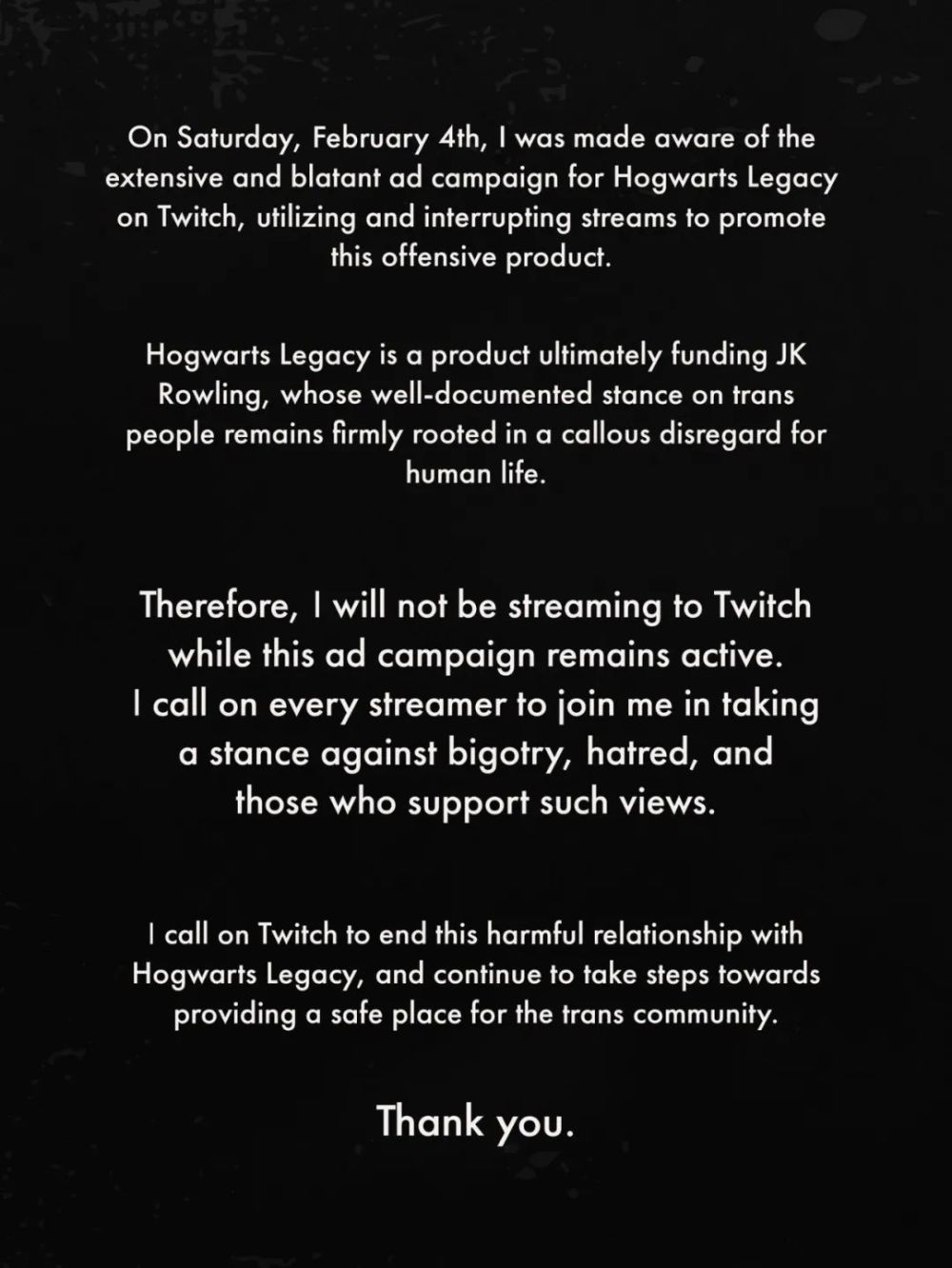 On Saturday, February 4th, I was made aware of the extensive and blatant ad campaign for Hogwarts Legacy on Twitch, utilizing and interrupting streams to promote this offensive product.

Hogwarts Legacy is a product ultimately funding JK Rowling, whose well-documented stance on trans people remains firmly rooted in a callous disregard for human life.

Therefore, I will not be streaming to Twitch while this ad campaign remains active. I call on every streamer to join me in taking a stance against bigotry, hatred, and those who support such views.

I call on Twitch to end this harmful relationship with Hogwarts Legacy, and continue to take steps towards providing a safe place for the trans community.

Thank you.